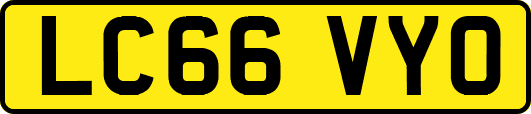 LC66 VYO